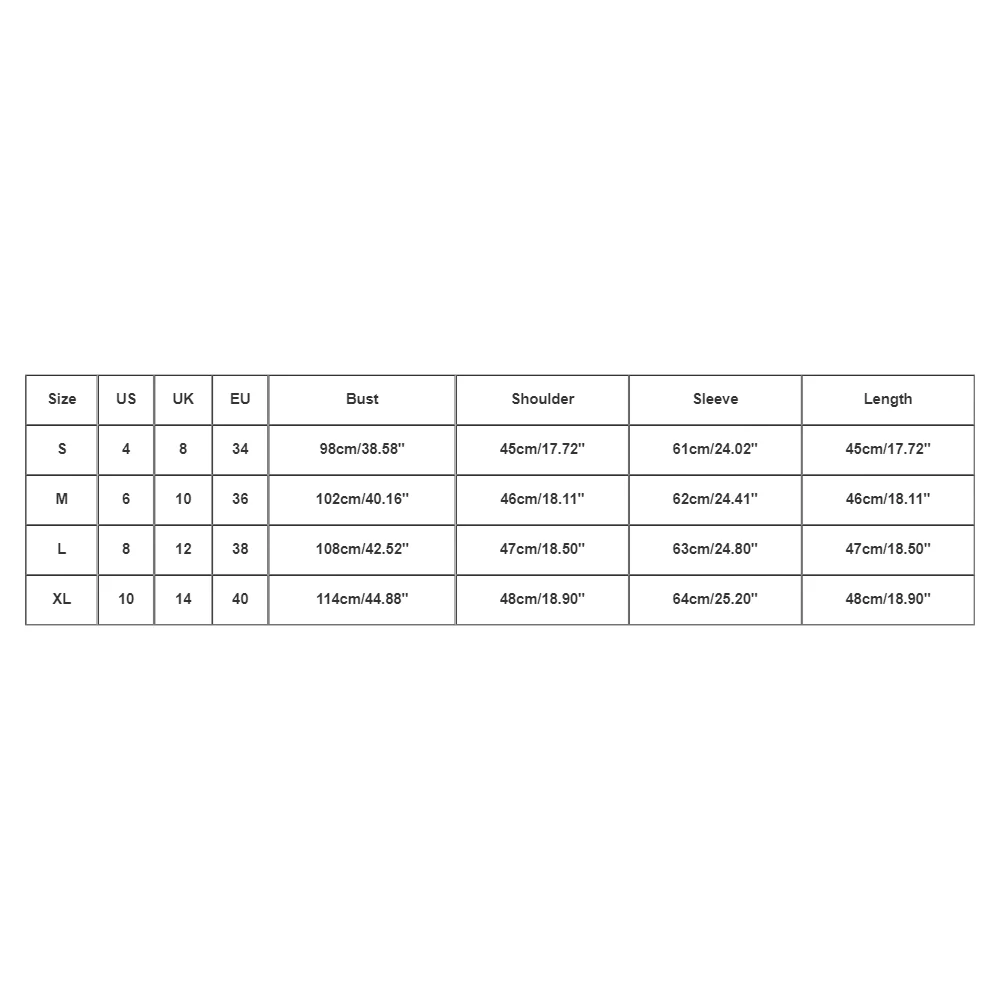 | Size | US | UK | EU | Bust | Shoulder | Sleeve | Length |
|---|---|---|---|---|---|---|---|
| S | 4 | 8 | 34 | 98cm/38.58'' | 45cm/17.72'' | 61cm/24.02'' | 45cm/17.72'' |
| M | 6 | 10 | 36 | 102cm/40.16'' | 46cm/18.11'' | 62cm/24.41'' | 46cm/18.11'' |
| L | 8 | 12 | 38 | 108cm/42.52'' | 47cm/18.50'' | 63cm/24.80'' | 47cm/18.50'' |
| XL | 10 | 14 | 40 | 114cm/44.88'' | 48cm/18.90'' | 64cm/25.20'' | 48cm/18.90'' |